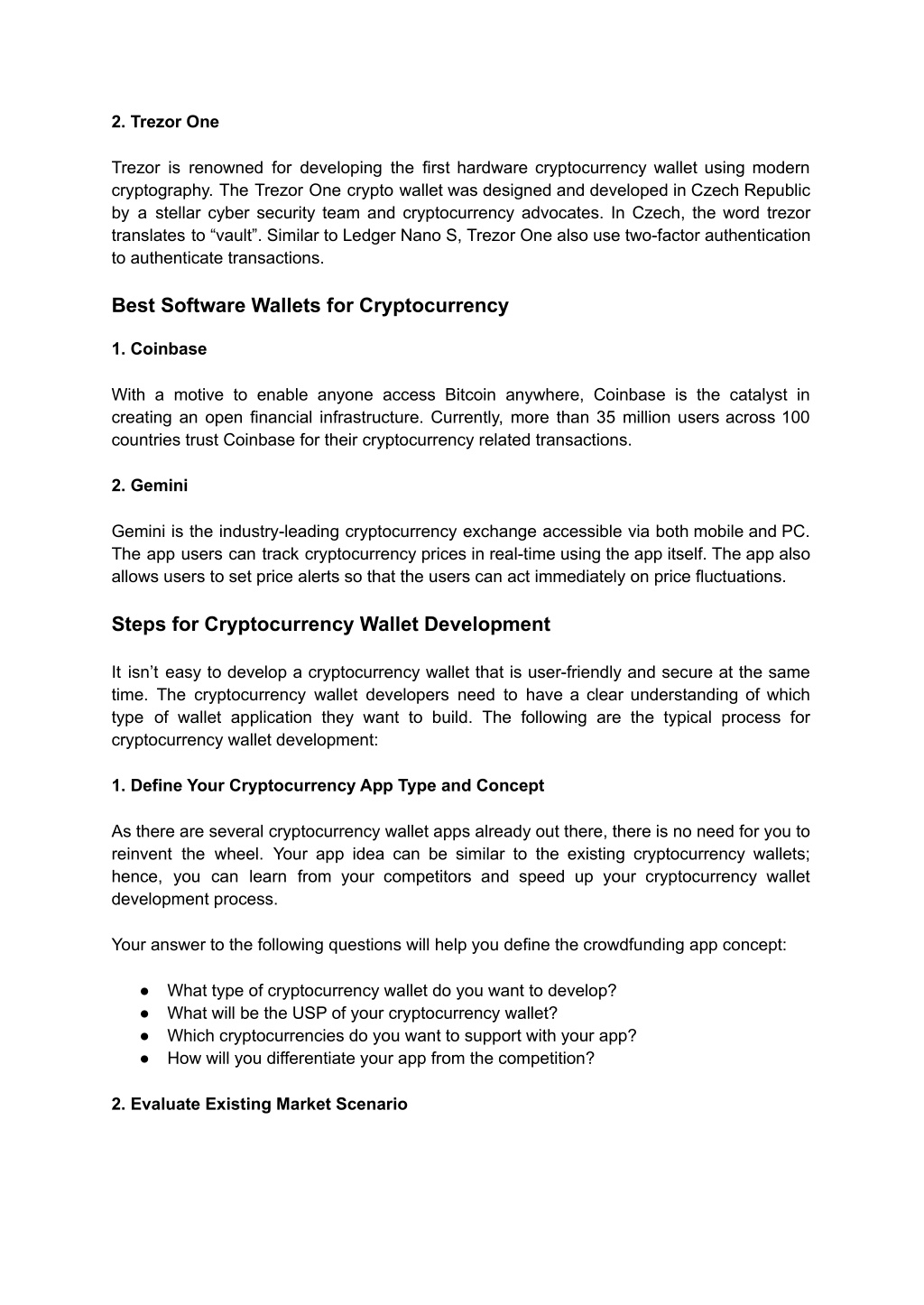 2. Trezor One

Trezor is renowned for developing the first hardware cryptocurrency wallet using modern cryptography. The Trezor One crypto wallet was designed and developed in Czech Republic by a stellar cyber security team and cryptocurrency advocates. In Czech, the word trezor translates to “vault”. Similar to Ledger Nano S, Trezor One also use two-factor authentication to authenticate transactions.

Best Software Wallets for Cryptocurrency

1. Coinbase

With a motive to enable anyone access Bitcoin anywhere, Coinbase is the catalyst in creating an open financial infrastructure. Currently, more than 35 million users across 100 countries trust Coinbase for their cryptocurrency related transactions.

2. Gemini

Gemini is the industry-leading cryptocurrency exchange accessible via both mobile and PC. The app users can track cryptocurrency prices in real-time using the app itself. The app also allows users to set price alerts so that the users can act immediately on price fluctuations.

Steps for Cryptocurrency Wallet Development

It isn’t easy to develop a cryptocurrency wallet that is user-friendly and secure at the same time. The cryptocurrency wallet developers need to have a clear understanding of which type of wallet application they want to build. The following are the typical process for cryptocurrency wallet development:

1. Define Your Cryptocurrency App Type and Concept

As there are several cryptocurrency wallet apps already out there, there is no need for you to reinvent the wheel. Your app idea can be similar to the existing cryptocurrency wallets; hence, you can learn from your competitors and speed up your cryptocurrency wallet development process.

Your answer to the following questions will help you define the crowdfunding app concept:

● What type of cryptocurrency wallet do you want to develop?
● What will be the USP of your cryptocurrency wallet?
● Which cryptocurrencies do you want to support with your app?
● How will you differentiate your app from the competition?

2. Evaluate Existing Market Scenario